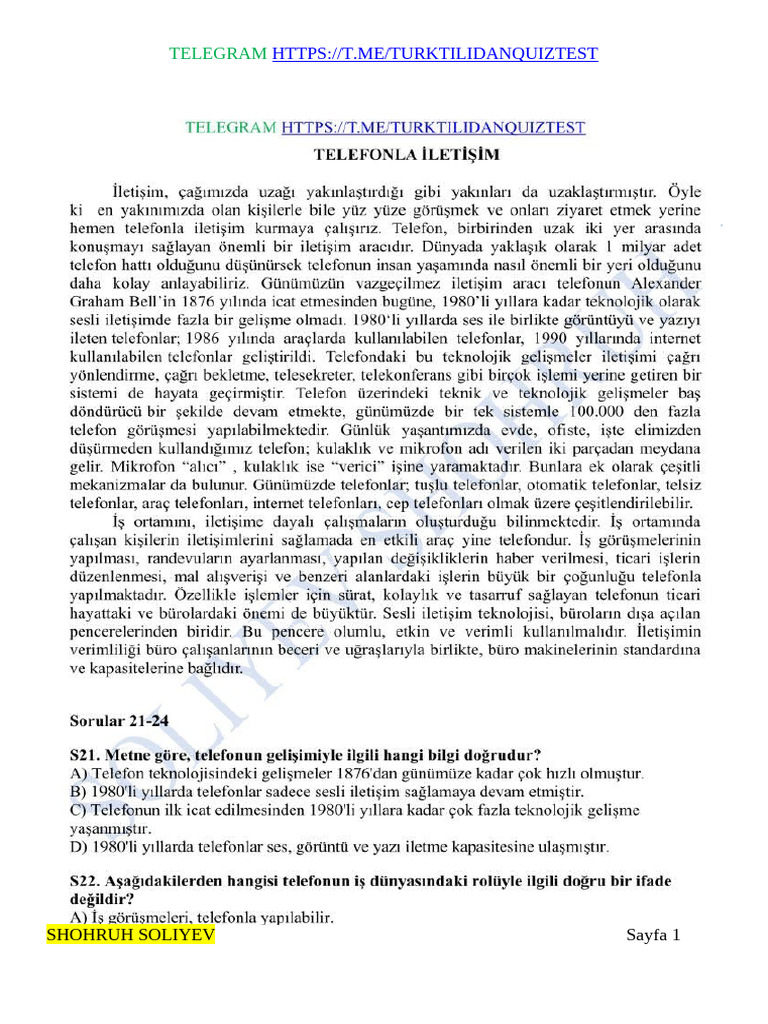 TELEGRAM HTTPS://T.ME/TURKTILIDANQUIZTEST

TELEGRAM HTTPS://T.ME/TURKTILIDANQUIZTEST

TELEFONLA İLETİŞİM

İletişim, çağımızda uzağı yakınlaştırdığı gibi yakınları da uzaklaştırmıştır. Öyle ki en yakınımızda olan kişilerle bile yüz yüze görüşmek ve onları ziyaret etmek yerine hemen telefonla iletişim kurmaya çalışırız. Telefon, birbirinden uzak iki yer arasında konuşmayı sağlayan önemli bir iletişim aracıdır. Dünyada yaklaşık olarak 1 milyar adet telefon hattı olduğunu düşünürsek telefonun insan yaşamında nasıl önemli bir yeri olduğunu daha kolay anlayabiliriz. Günümüzün vazgeçilmez iletişim aracı telefonun Alexander Graham Bell'in 1876 yılında icat etmesinden bugüne, 1980'li yıllara kadar teknolojik olarak sesli iletişimde fazla bir gelişme olmadı. 1980'li yıllarda ses ile birlikte görüntüyü ve yazıyı ileten telefonlar; 1986 yılında araçlarda kullanılabilen telefonlar, 1990 yıllarında internet kullanılabilen telefonlar geliştirildi. Telefondaki bu teknolojik gelişmeler iletişimi çağrı yönlendirme, çağrı bekletme, telesekreter, telekonferans gibi birçok işlemi yerine getiren bir sistemi de hayata geçirmiştir. Telefon üzerindeki teknik ve teknolojik gelişmeler baş döndürücü bir şekilde devam etmekte, günümüzde bir tek sistemle 100.000 den fazla telefon görüşmesi yapılabilmektedir. Günlük yaşantımızda evde, ofiste, işte elimizden düşürmeden kullandığımız telefon; kulaklık ve mikrofon adı verilen iki parçadan meydana gelir. Mikrofon "alıcı" , kulaklık ise "verici" işine yaramaktadır. Bunlara ek olarak çeşitli mekanizmalar da bulunur. Günümüzde telefonlar; tuşlu telefonlar, otomatik telefonlar, telsiz telefonlar, araç telefonları, internet telefonları, cep telefonları olmak üzere çeşitlendirilebilir.

İş ortamını, iletişime dayalı çalışmaların oluşturduğu bilinmektedir. İş ortamında çalışan kişilerin iletişimlerini sağlamada en etkili araç yine telefondur. İş görüşmelerinin yapılması, randevuların ayarlanması, yapılan değişikliklerin haber verilmesi, ticari işlerin düzenlenmesi, mal alışverişi ve benzeri alanlardaki işlerin büyük bir çoğunluğu telefonla yapılmaktadır. Özellikle işlemler için sürat, kolaylık ve tasarruf sağlayan telefonun ticari hayattaki ve bürolardaki önemi de büyüktür. Sesli iletişim teknolojisi, büroların dışa açılan pencerelerinden biridir. Bu pencere olumlu, etkin ve verimli kullanılmalıdır. İletişimin verimliliği büro çalışanlarının beceri ve uğraşlarıyla birlikte, büro makinelerinin standardına ve kapasitelerine bağlıdır.

Sorular 21-24

S21. Metne göre, telefonun gelişimiyle ilgili hangi bilgi doğrudur?
A) Telefon teknolojisindeki gelişmeler 1876'dan günümüze kadar çok hızlı olmuştur.
B) 1980'li yıllarda telefonlar sadece sesli iletişim sağlamaya devam etmiştir.
C) Telefonun ilk icat edilmesinden 1980'li yıllara kadar çok fazla teknolojik gelişme yaşanmıştır.
D) 1980'li yıllarda telefonlar ses, görüntü ve yazı iletme kapasitesine ulaşmıştır.

S22. Aşağıdakilerden hangisi telefonun iş dünyasındaki rolüyle ilgili doğru bir ifade değildir?
A) İş görüşmeleri, telefonla yapılabilir.

SHOHRUH SOLIYEV Sayfa 1